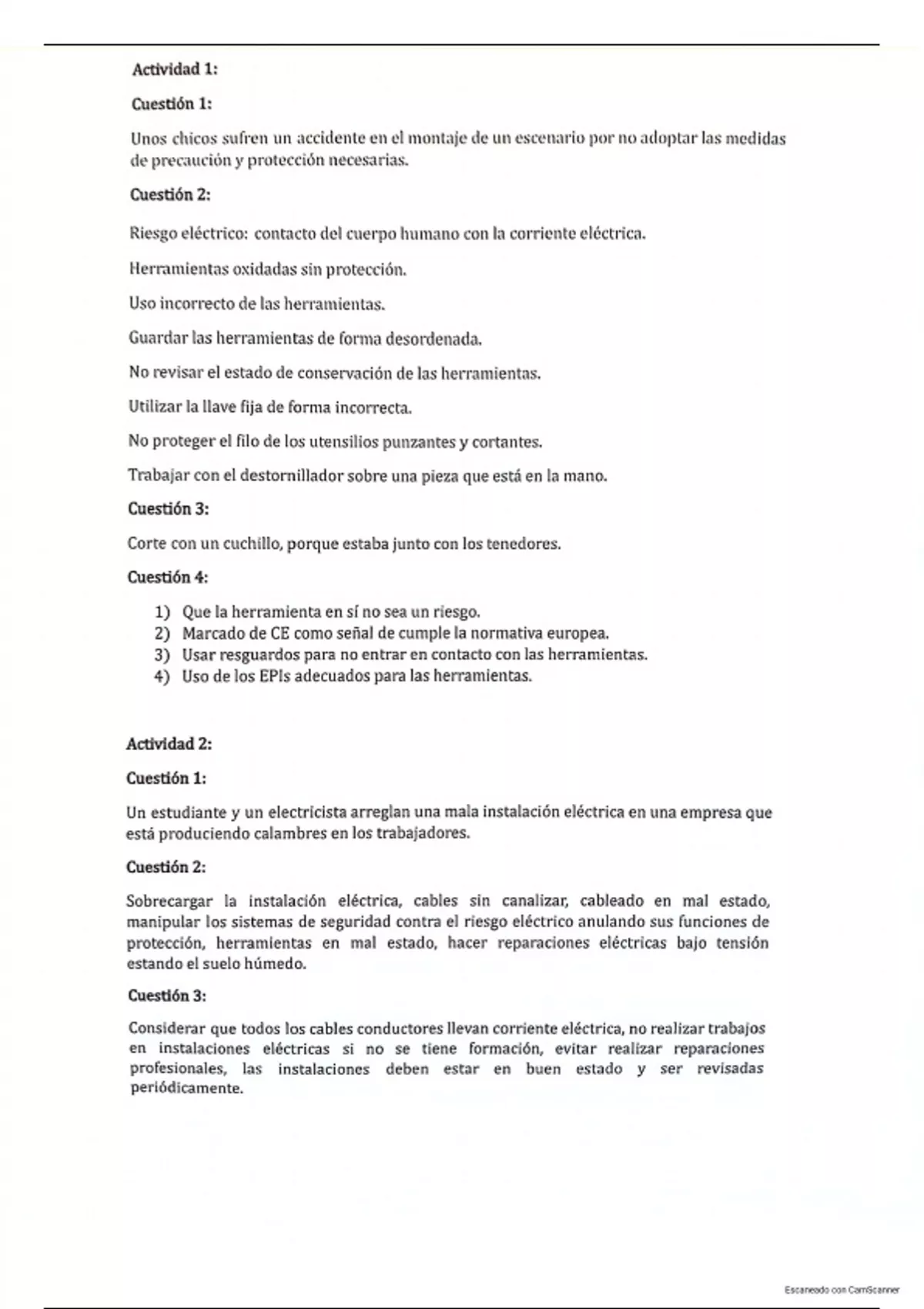 Actividad 1:

Cuestión 1:

Unos chicos sufren un accidente en el montaje de un escenario por no adoptar las medidas de precaución y protección necesarias.

Cuestión 2:

Riesgo eléctrico: contacto del cuerpo humano con la corriente eléctrica.

Herramientas oxidadas sin protección.

Uso incorrecto de las herramientas.

Guardar las herramientas de forma desordenada.

No revisar el estado de conservación de las herramientas.

Utilizar la llave fija de forma incorrecta.

No proteger el filo de los utensilios punzantes y cortantes.

Trabajar con el destornillador sobre una pieza que está en la mano.

Cuestión 3:

Corte con un cuchillo, porque estaba junto con los tenedores.

Cuestión 4:

1) Que la herramienta en sí no sea un riesgo.
2) Marcado de CE como señal de cumple la normativa europea.
3) Usar resguardos para no entrar en contacto con las herramientas.
4) Uso de los EPIs adecuados para las herramientas.

Actividad 2:

Cuestión 1:

Un estudiante y un electricista arreglan una mala instalación eléctrica en una empresa que está produciendo calambres en los trabajadores.

Cuestión 2:

Sobrecargar la instalación eléctrica, cables sin canalizar, cableado en mal estado, manipular los sistemas de seguridad contra el riesgo eléctrico anulando sus funciones de protección, herramientas en mal estado, hacer reparaciones eléctricas bajo tensión estando el suelo húmedo.

Cuestión 3:

Considerar que todos los cables conductores llevan corriente eléctrica, no realizar trabajos en instalaciones eléctricas si no se tiene formación, evitar realizar reparaciones profesionales, las instalaciones deben estar en buen estado y ser revisadas periódicamente.

Escaneado con CamScanner